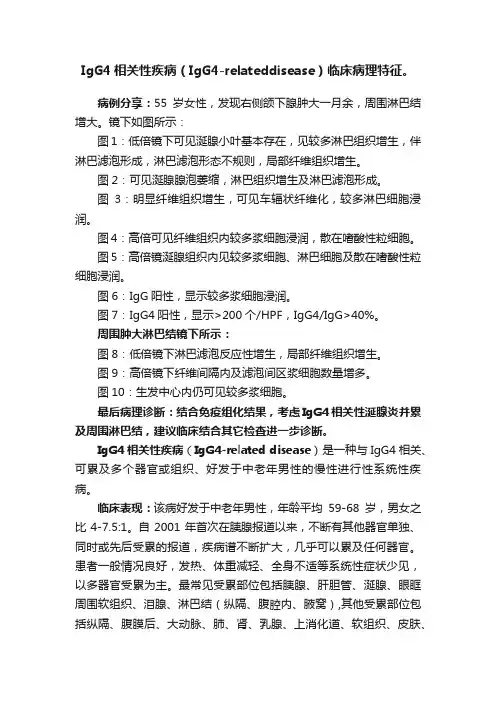 IgG4 相关性疾病（IgG4-relateddisease）临床病理特征。

病例分享：55 岁女性，发现右侧颌下腺肿大一月余，周围淋巴结增大。镜下如图所示：

图 1：低倍镜下可见涎腺小叶基本存在，见较多淋巴组织增生，伴淋巴滤泡形成，淋巴滤泡形态不规则，局部纤维组织增生。

图 2：可见涎腺腺泡萎缩，淋巴组织增生及淋巴滤泡形成。

图 3：明显纤维组织增生，可见车辐状纤维化，较多淋巴细胞浸润。

图 4：高倍可见纤维组织内较多浆细胞浸润，散在嗜酸性粒细胞。

图 5：高倍镜涎腺组织内见较多浆细胞、淋巴细胞及散在嗜酸性粒细胞浸润。

图 6：IgG 阳性，显示较多浆细胞浸润。

图 7：IgG4 阳性，显示>200 个/HPF，IgG4/IgG>40%。

周围肿大淋巴结镜下所示：

图 8：低倍镜下淋巴滤泡反应性增生，局部纤维组织增生。

图 9：高倍镜下纤维间隔内及滤泡间区浆细胞数量增多。

图 10：生发中心内仍可见较多浆细胞。

最后病理诊断：结合免疫组化结果，考虑 IgG4 相关性涎腺炎并累及周围淋巴结，建议临床结合其它检查进一步诊断。

IgG4 相关性疾病（IgG4-related disease）是一种与 IgG4 相关、可累及多个器官或组织、好发于中老年男性的慢性进行性系统性疾病。

临床表现：该病好发于中老年男性，年龄平均 59-68 岁，男女之比 4-7.5:1。自 2001 年首次在胰腺报道以来，不断有其他器官单独、同时或先后受累的报道，疾病谱不断扩大，几乎可以累及任何器官。患者一般情况良好，发热、体重减轻、全身不适等系统性症状少见，以多器官受累为主。最常见受累部位包括胰腺、肝胆管、涎腺、眼眶周围软组织、泪腺、淋巴结（纵隔、腹腔内、腋窝），其他受累部位包括纵隔、腹膜后、大动脉、肺、肾、乳腺、上消化道、软组织、皮肤、